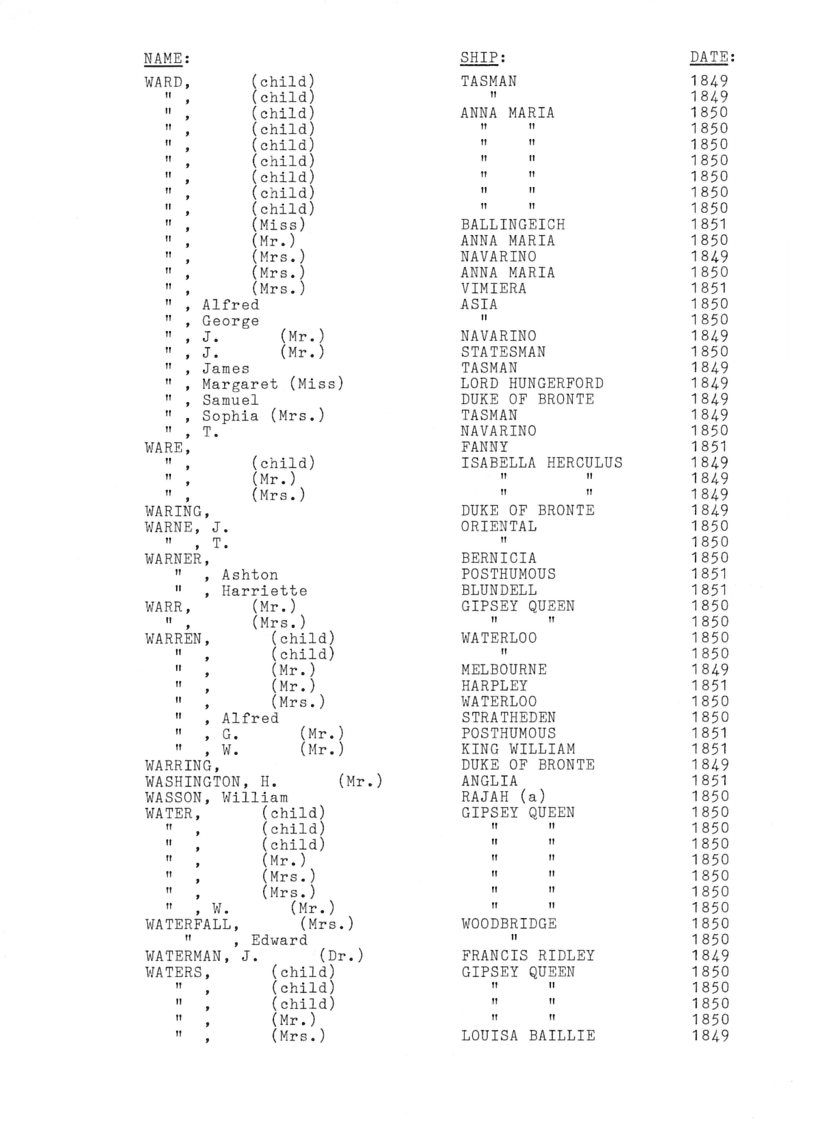 | NAME: | SHIP: | DATE: |
|---|---|---|
| WARD, (child) | TASMAN | 1849 |
| " , (child) | " | 1849 |
| " , (child) | ANNA MARIA | 1850 |
| " , (child) | " " | 1850 |
| " , (child) | " " | 1850 |
| " , (child) | " " | 1850 |
| " , (child) | " " | 1850 |
| " , (child) | " " | 1850 |
| " , (child) | " " | 1850 |
| " , (Miss) | BALLINGEICH | 1851 |
| " , (Mr.) | ANNA MARIA | 1850 |
| " , (Mrs.) | NAVARINO | 1849 |
| " , (Mrs.) | ANNA MARIA | 1850 |
| " , (Mrs.) | VIMIERA | 1851 |
| " , Alfred | ASIA | 1850 |
| " , George | " | 1850 |
| " , J. (Mr.) | NAVARINO | 1849 |
| " , J. (Mr.) | STATESMAN | 1850 |
| " , James | TASMAN | 1849 |
| " , Margaret (Miss) | LORD HUNGERFORD | 1849 |
| " , Samuel | DUKE OF BRONTE | 1849 |
| " , Sophia (Mrs.) | TASMAN | 1849 |
| " , T. | NAVARINO | 1850 |
| WARE, | FANNY | 1851 |
| " , (child) | ISABELLA HERCULUS | 1849 |
| " , (Mr.) | " " | 1849 |
| " , (Mrs.) | " " | 1849 |
| WARING, | DUKE OF BRONTE | 1849 |
| WARNE, J. | ORIENTAL | 1850 |
| " , T. | " | 1850 |
| WARNER, | BERNICIA | 1850 |
| " , Ashton | POSTHUMOUS | 1851 |
| " , Harriette | BLUNDELL | 1851 |
| WARR, (Mr.) | GIPSEY QUEEN | 1850 |
| " , (Mrs.) | " " | 1850 |
| WARREN, (child) | WATERLOO | 1850 |
| " , (child) | " | 1850 |
| " , (Mr.) | MELBOURNE | 1849 |
| " , (Mr.) | HARPLEY | 1851 |
| " , (Mrs.) | WATERLOO | 1850 |
| " , Alfred | STRATHEDEN | 1850 |
| " , G. (Mr.) | POSTHUMOUS | 1851 |
| " , W. (Mr.) | KING WILLIAM | 1851 |
| WARRING, | DUKE OF BRONTE | 1849 |
| WASHINGTON, H. (Mr.) | ANGLIA | 1851 |
| WASSON, William | RAJAH (a) | 1850 |
| WATER, (child) | GIPSEY QUEEN | 1850 |
| " , (child) | " " | 1850 |
| " , (child) | " " | 1850 |
| " , (Mr.) | " " | 1850 |
| " , (Mrs.) | " " | 1850 |
| " , (Mrs.) | " " | 1850 |
| " , W. (Mr.) | " " | 1850 |
| WATERFALL, (Mrs.) | WOODBRIDGE | 1850 |
| " , Edward | " | 1850 |
| WATERMAN, J. (Dr.) | FRANCIS RIDLEY | 1849 |
| WATERS, (child) | GIPSEY QUEEN | 1850 |
| " , (child) | " " | 1850 |
| " , (child) | " " | 1850 |
| " , (Mr.) | " " | 1850 |
| " , (Mrs.) | LOUISA BAILLIE | 1849 |